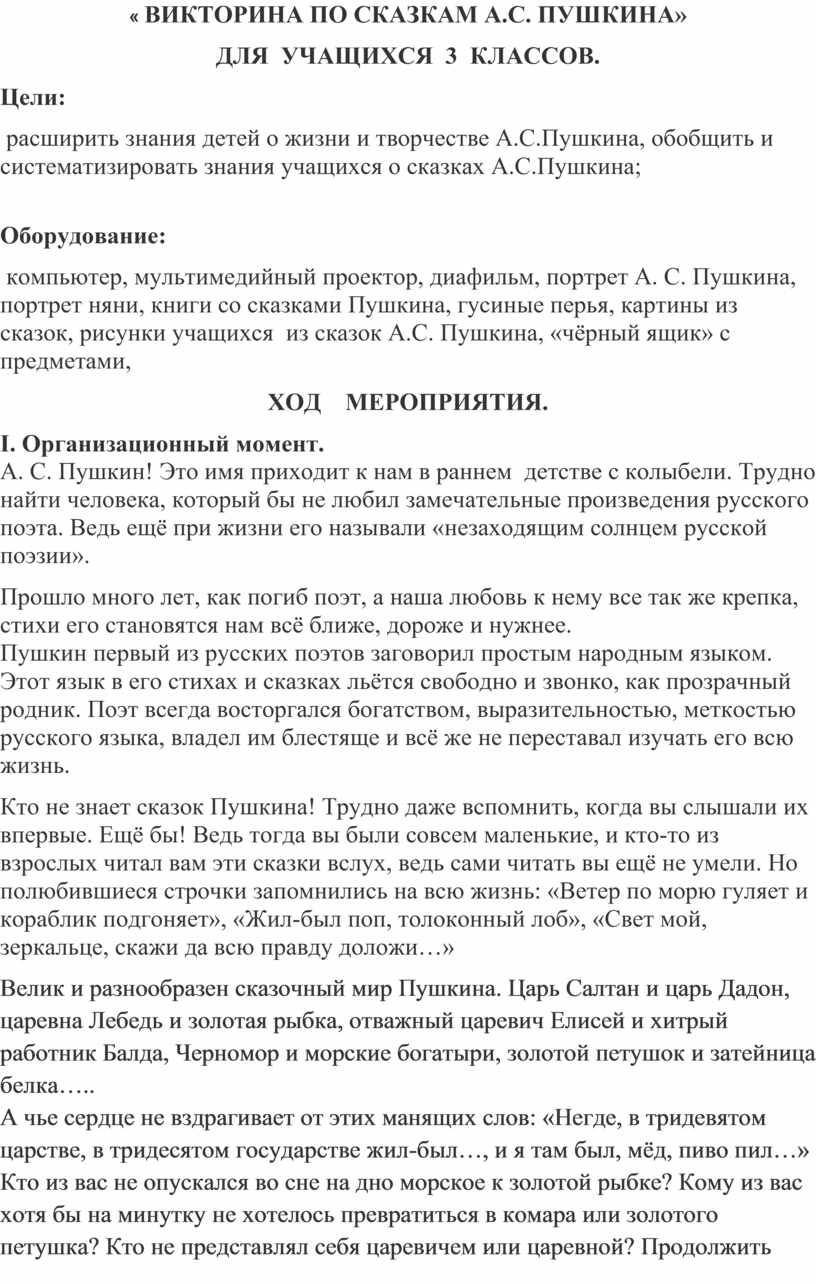 « ВИКТОРИНА ПО СКАЗКАМ А.С. ПУШКИНА»

ДЛЯ УЧАЩИХСЯ 3 КЛАССОВ.

Цели:

расширить знания детей о жизни и творчестве А.С.Пушкина, обобщить и систематизировать знания учащихся о сказках А.С.Пушкина;

Оборудование:

компьютер, мультимедийный проектор, диафильм, портрет А. С. Пушкина, портрет няни, книги со сказками Пушкина, гусиные перья, картины из сказок, рисунки учащихся из сказок А.С. Пушкина, «чёрный ящик» с предметами,

ХОД МЕРОПРИЯТИЯ.

I. Организационный момент.
А. С. Пушкин! Это имя приходит к нам в раннем детстве с колыбели. Трудно найти человека, который бы не любил замечательные произведения русского поэта. Ведь ещё при жизни его называли «незаходящим солнцем русской поэзии».

Прошло много лет, как погиб поэт, а наша любовь к нему все так же крепка, стихи его становятся нам всё ближе, дороже и нужнее.
Пушкин первый из русских поэтов заговорил простым народным языком. Этот язык в его стихах и сказках льётся свободно и звонко, как прозрачный родник. Поэт всегда восторгался богатством, выразительностью, меткостью русского языка, владел им блестяще и всё же не переставал изучать его всю жизнь.

Кто не знает сказок Пушкина! Трудно даже вспомнить, когда вы слышали их впервые. Ещё бы! Ведь тогда вы были совсем маленькие, и кто-то из взрослых читал вам эти сказки вслух, ведь сами читать вы ещё не умели. Но полюбившиеся строчки запомнились на всю жизнь: «Ветер по морю гуляет и кораблик подгоняет», «Жил-был поп, толоконный лоб», «Свет мой, зеркальце, скажи да всю правду доложи…»

Велик и разнообразен сказочный мир Пушкина. Царь Салтан и царь Дадон, царевна Лебедь и золотая рыбка, отважный царевич Елисей и хитрый работник Балда, Черномор и морские богатыри, золотой петушок и затейница белка…..
А чье сердце не вздрагивает от этих манящих слов: «Негде, в тридевятом царстве, в тридесятом государстве жил-был…, и я там был, мёд, пиво пил…» Кто из вас не опускался во сне на дно морское к золотой рыбке? Кому из вас хотя бы на минутку не хотелось превратиться в комара или золотого петушка? Кто не представлял себя царевичем или царевной? Продолжить